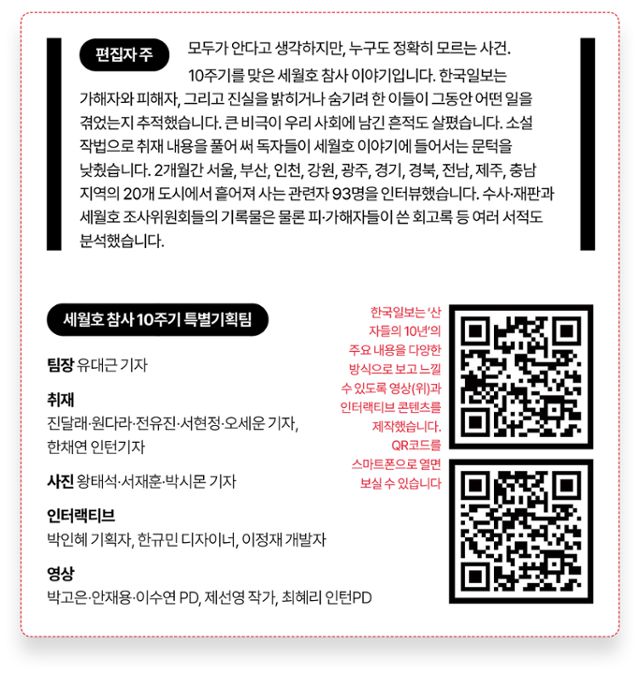 편집자 주

모두가 안다고 생각하지만, 누구도 정확히 모르는 사건. 10주기를 맞은 세월호 참사 이야기입니다. 한국일보는 가해자와 피해자, 그리고 진실을 밝히거나 숨기려 한 이들이 그동안 어떤 일을 겪었는지 추적했습니다. 큰 비극이 우리 사회에 남긴 흔적도 살폈습니다. 소설 작법으로 취재 내용을 풀어 써 독자들이 세월호 이야기에 들어서는 문턱을 낮췄습니다. 2개월간 서울, 부산, 인천, 강원, 광주, 경기, 경북, 전남, 제주, 충남 지역의 20개 도시에서 흩어져 사는 관련자 93명을 인터뷰했습니다. 수사·재판과 세월호 조사위원회들의 기록물은 물론 피·가해자들이 쓴 회고록 등 여러 서적도 분석했습니다.

세월호 참사 10주기 특별기획팀

팀장 유대근 기자

취재
진달래·원다라·전유진·서현정·오세운 기자, 한채연 인턴기자

사진 왕태석·서재훈·박시몬 기자

인터랙티브
박인혜 기획자, 한규민 디자이너, 이정재 개발자

영상
박고은·안재용·이수연 PD, 제선영 작가, 최혜리 인턴PD

한국일보는 '산 자들의 10년'의 주요 내용을 다양한 방식으로 보고 느낄 수 있도록 영상(위)과 인터랙티브 콘텐츠를 제작했습니다. QR코드를 스마트폰으로 열면 보실 수 있습니다